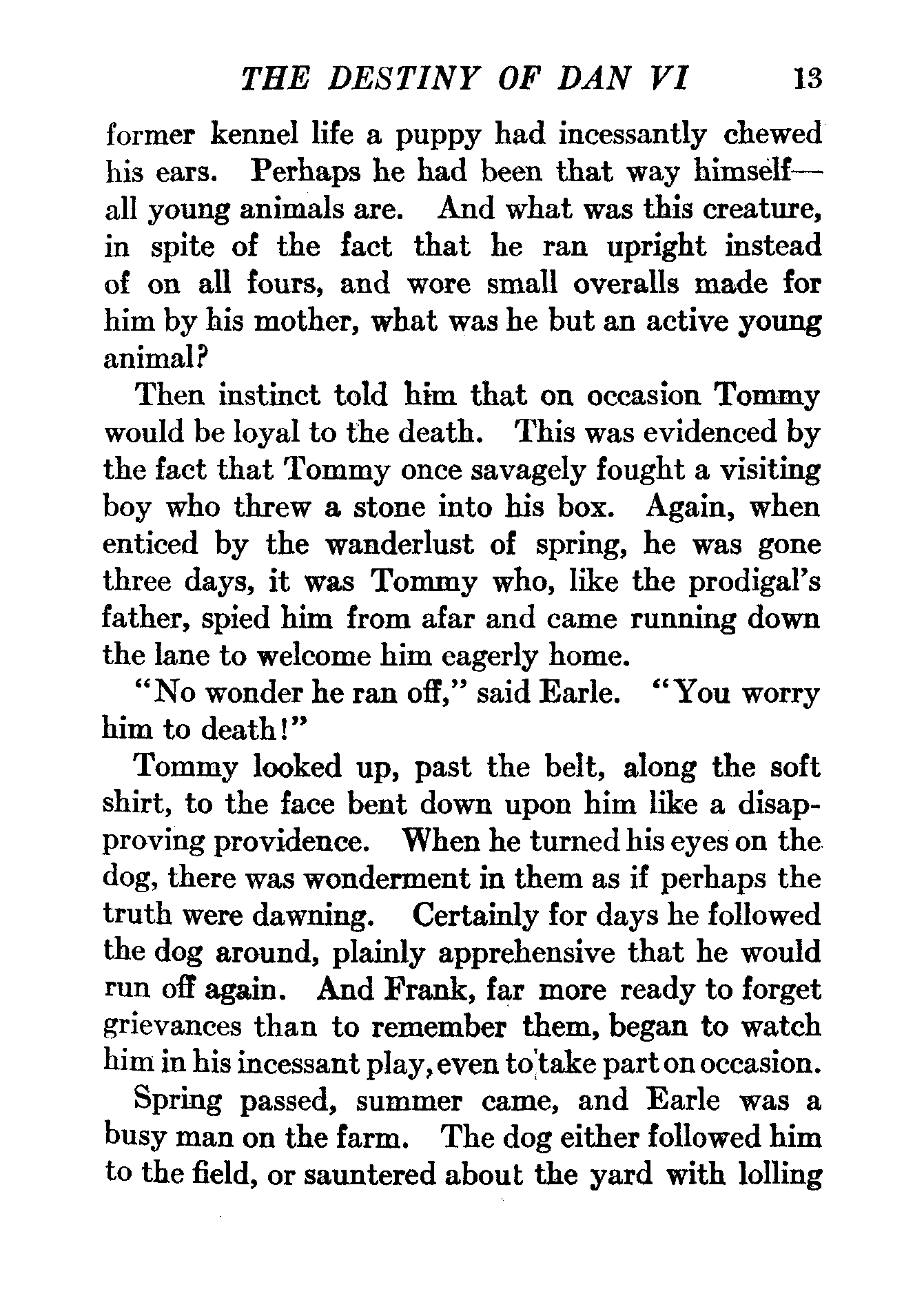 THE DESTINY OF DAN VI 13

former kennel life a puppy had incessantly chewed his ears. Perhaps he had been that way himself—all young animals are. And what was this creature, in spite of the fact that he ran upright instead of on all fours, and wore small overalls made for him by his mother, what was he but an active young animal?

Then instinct told him that on occasion Tommy would be loyal to the death. This was evidenced by the fact that Tommy once savagely fought a visiting boy who threw a stone into his box. Again, when enticed by the wanderlust of spring, he was gone three days, it was Tommy who, like the prodigal's father, spied him from afar and came running down the lane to welcome him eagerly home.

"No wonder he ran off," said Earle. "You worry him to death!"

Tommy looked up, past the belt, along the soft shirt, to the face bent down upon him like a disapproving providence. When he turned his eyes on the dog, there was wonderment in them as if perhaps the truth were dawning. Certainly for days he followed the dog around, plainly apprehensive that he would run off again. And Frank, far more ready to forget grievances than to remember them, began to watch him in his incessant play, even to take part on occasion.

Spring passed, summer came, and Earle was a busy man on the farm. The dog either followed him to the field, or sauntered about the yard with lolling